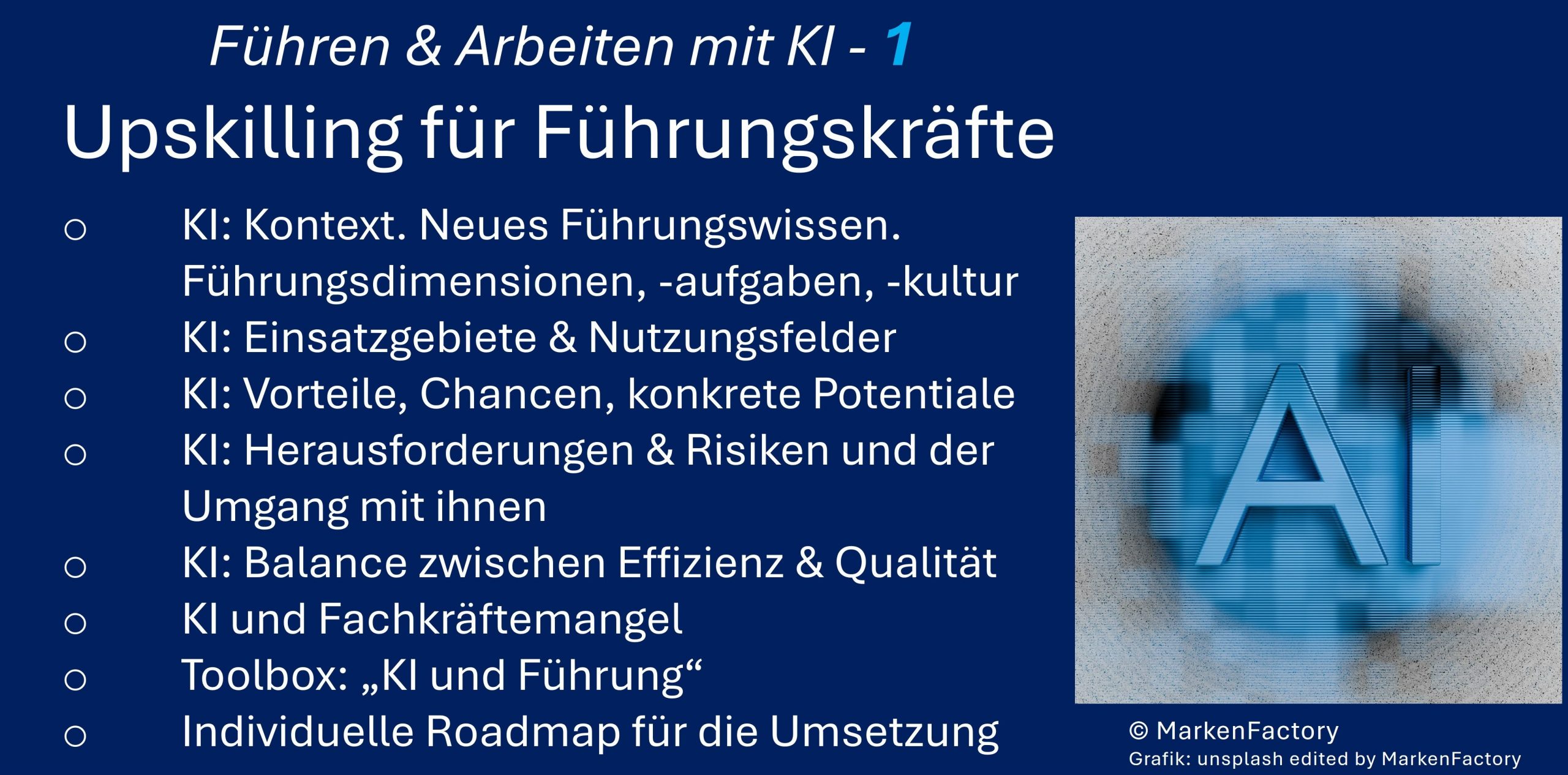 Führen & Arbeiten mit KI - 1

Upskilling für Führungskräfte

○ KI: Kontext. Neues Führungswissen. Führungsdimensionen, -aufgaben, -kultur
○ KI: Einsatzgebiete & Nutzungsfelder
○ KI: Vorteile, Chancen, konkrete Potentiale
○ KI: Herausforderungen & Risiken und der Umgang mit ihnen
○ KI: Balance zwischen Effizienz & Qualität
○ KI und Fachkräftemangel
○ Toolbox: „KI und Führung“
○ Individuelle Roadmap für die Umsetzung

AI

© MarkenFactory
Grafik: unsplash edited by MarkenFactory